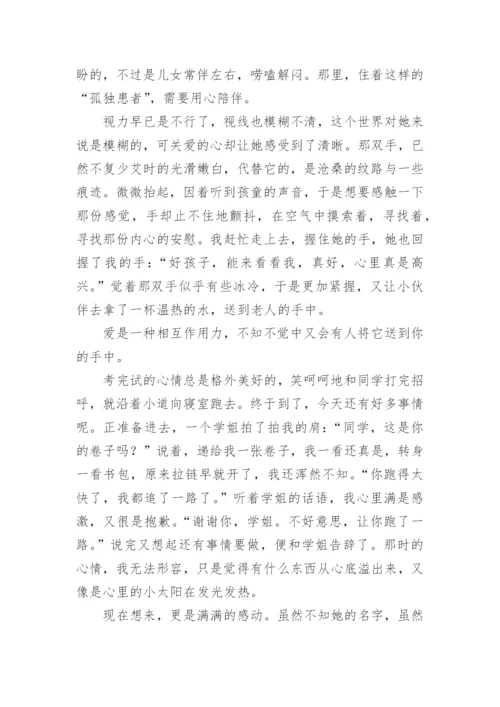 盼的，不过是儿女常伴左右，唠嗑解闷。那里，住着这样的“孤独患者”，需要用心陪伴。

视力早已是不行了，视线也模糊不清，这个世界对她来说是模糊的，可关爱的心却让她感受到了清晰。那双手，已然不复少艾时的光滑嫩白，代替它的，是沧桑的纹路与一些痕迹。微微抬起，因着听到孩童的声音，于是想要感触一下那份感觉，手却止不住地颤抖，在空气中摸索着，寻找着，寻找那份内心的安慰。我赶忙走上去，握住她的手，她也回握了我的手：“好孩子，能来看看我，真好，心里真是高兴。”觉着那双手似乎有些冰冷，于是更加紧握，又让小伙伴去拿了一杯温热的水，送到老人的手中。

爱是一种相互作用力，不知不觉中又会有人将它送到你的手中。

考完试的心情总是格外美好的，笑呵呵地和同学打完招呼，就沿着小道向寝室跑去。终于到了，今天还有好多事情呢。正准备进去，一个学姐拍了拍我的肩：“同学，这是你的卷子吗？”说着，递给我一张卷子，我一看还真是，转身一看书包，原来拉链早就开了，我还浑然不知。“你跑得太快了，我都追了一路了。”听着学姐的话语，我心里满是感激，又很是抱歉。“谢谢你，学姐。不好意思，让你跑了一路。”说完又想起还有事情要做，便和学姐告辞了。那时的心情，我无法形容，只是觉得有什么东西从心底溢出来，又像是心里的小太阳在发光发热。

现在想来，更是满满的感动。虽然不知她的名字，虽然